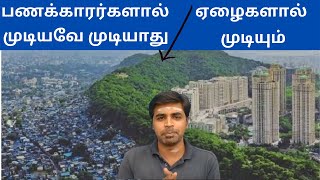 பணக்காரர்களால் முடியவே முடியாது

ஏழைகளால் முடியும்